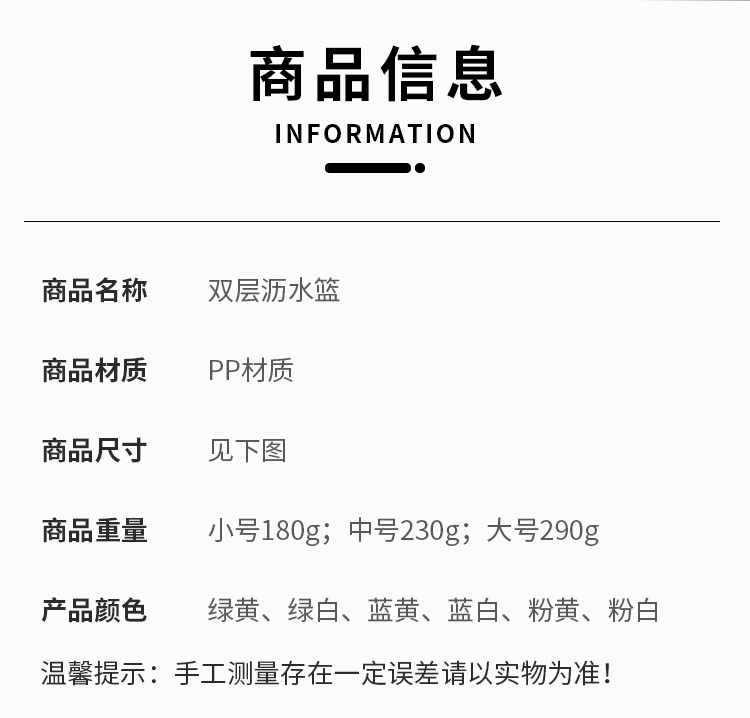 商品信息
INFORMATION

商品名称 双层沥水篮

商品材质 PP材质

商品尺寸 见下图

商品重量 小号180g；中号230g；大号290g

产品颜色 绿黄、绿白、蓝黄、蓝白、粉黄、粉白

温馨提示：手工测量存在一定误差请以实物为准！